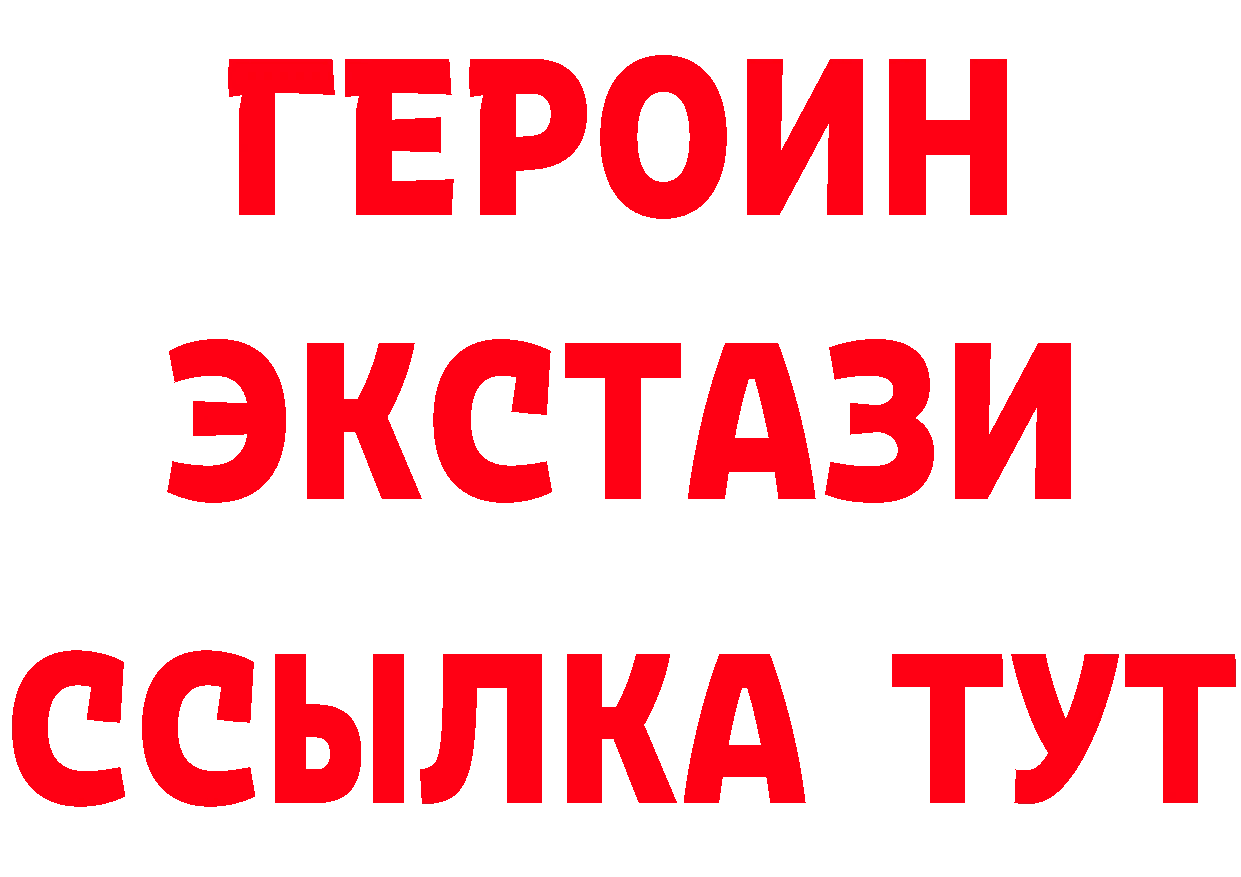 ГЕРОИН
ЭКСТАЗИ
ССЫЛКА ТУТ